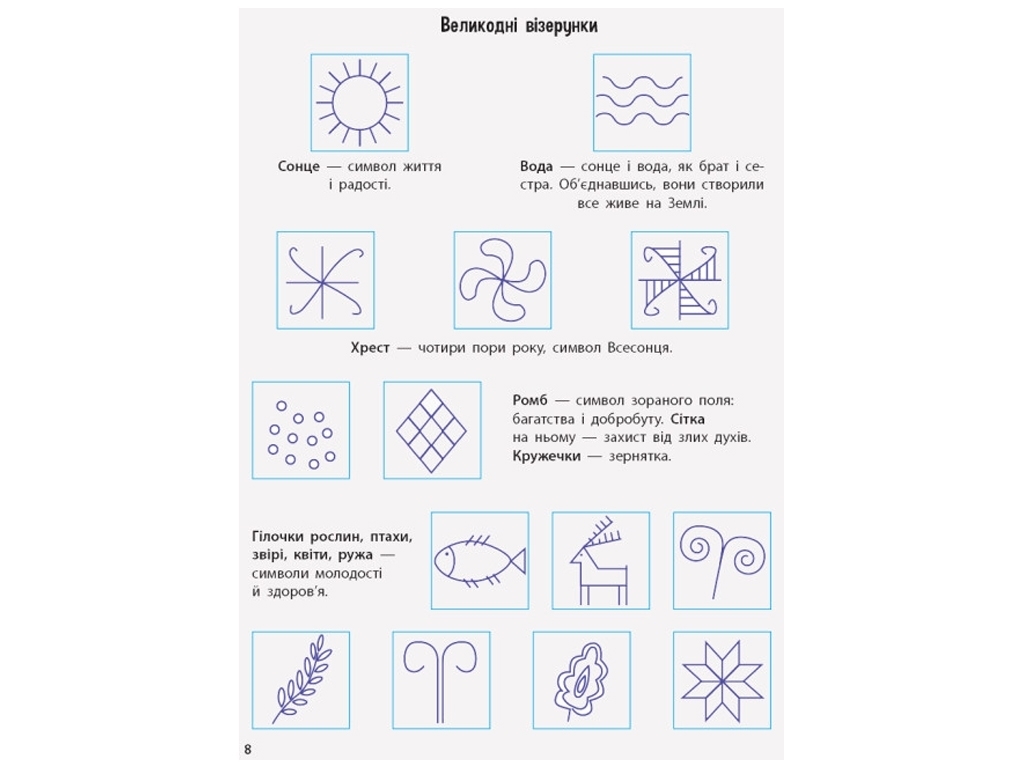 Великодні візерунки

Сонце — символ життя і радості.

Вода — сонце і вода, як брат і сестра. Об'єднавшись, вони створили все живе на Землі.

Хрест — чотири пори року, символ Всесонця.

Ромб — символ зораного поля: багатства і добробуту. Сітка на ньому — захист від злих духів. Кружечки — зернятка.

Гілочки рослин, птахи, звірі, квіти, ружа — символи молодості й здоров'я.

8